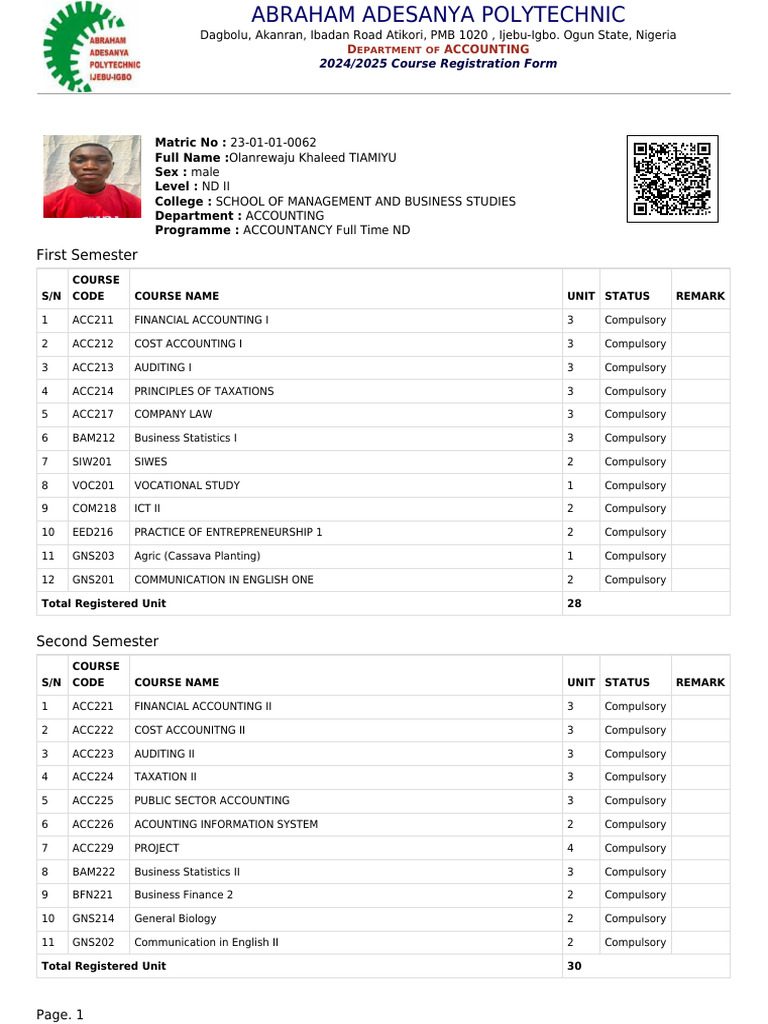 ABRAHAM ADESANYA POLYTECHNIC IJEBU-IGBO

ABRAHAM ADESANYA POLYTECHNIC
Dagbolu, Akanran, Ibadan Road Atikori, PMB 1020 , Ijebu-Igbo. Ogun State, Nigeria
DEPARTMENT OF ACCOUNTING
2024/2025 Course Registration Form

Matric No : 23-01-01-0062
Full Name :Olanrewaju Khaleed TIAMIYU
Sex : male
Level : ND II
College : SCHOOL OF MANAGEMENT AND BUSINESS STUDIES
Department : ACCOUNTING
Programme : ACCOUNTANCY Full Time ND

First Semester

| S/N | COURSE CODE | COURSE NAME | UNIT | STATUS | REMARK |
|---|---|---|---|---|---|
| 1 | ACC211 | FINANCIAL ACCOUNTING I | 3 | Compulsory | |
| 2 | ACC212 | COST ACCOUNTING I | 3 | Compulsory | |
| 3 | ACC213 | AUDITING I | 3 | Compulsory | |
| 4 | ACC214 | PRINCIPLES OF TAXATIONS | 3 | Compulsory | |
| 5 | ACC217 | COMPANY LAW | 3 | Compulsory | |
| 6 | BAM212 | Business Statistics I | 3 | Compulsory | |
| 7 | SIW201 | SIWES | 2 | Compulsory | |
| 8 | VOC201 | VOCATIONAL STUDY | 1 | Compulsory | |
| 9 | COM218 | ICT II | 2 | Compulsory | |
| 10 | EED216 | PRACTICE OF ENTREPRENEURSHIP 1 | 2 | Compulsory | |
| 11 | GNS203 | Agric (Cassava Planting) | 1 | Compulsory | |
| 12 | GNS201 | COMMUNICATION IN ENGLISH ONE | 2 | Compulsory | |
| Total Registered Unit | | | 28 | | |

Second Semester

| S/N | COURSE CODE | COURSE NAME | UNIT | STATUS | REMARK |
|---|---|---|---|---|---|
| 1 | ACC221 | FINANCIAL ACCOUNTING II | 3 | Compulsory | |
| 2 | ACC222 | COST ACCOUNITNG II | 3 | Compulsory | |
| 3 | ACC223 | AUDITING II | 3 | Compulsory | |
| 4 | ACC224 | TAXATION II | 3 | Compulsory | |
| 5 | ACC225 | PUBLIC SECTOR ACCOUNTING | 3 | Compulsory | |
| 6 | ACC226 | ACOUNTING INFORMATION SYSTEM | 2 | Compulsory | |
| 7 | ACC229 | PROJECT | 4 | Compulsory | |
| 8 | BAM222 | Business Statistics II | 3 | Compulsory | |
| 9 | BFN221 | Business Finance 2 | 2 | Compulsory | |
| 10 | GNS214 | General Biology | 2 | Compulsory | |
| 11 | GNS202 | Communication in English II | 2 | Compulsory | |
| Total Registered Unit | | | 30 | | |

Page. 1